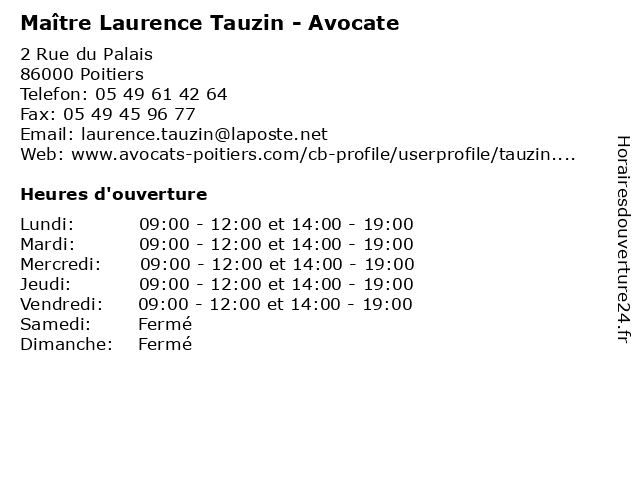 Maître Laurence Tauzin - Avocate

2 Rue du Palais
86000 Poitiers
Telefon: 05 49 61 42 64
Fax: 05 49 45 96 77
Email: laurence.tauzin@laposte.net
Web: www.avocats-poitiers.com/cb-profile/userprofile/tauzin....

Heures d'ouverture

| | |
|---|---|
| Lundi: | 09:00 - 12:00 et 14:00 - 19:00 |
| Mardi: | 09:00 - 12:00 et 14:00 - 19:00 |
| Mercredi: | 09:00 - 12:00 et 14:00 - 19:00 |
| Jeudi: | 09:00 - 12:00 et 14:00 - 19:00 |
| Vendredi: | 09:00 - 12:00 et 14:00 - 19:00 |
| Samedi: | Fermé |
| Dimanche: | Fermé |

Horairesdouverture24.fr